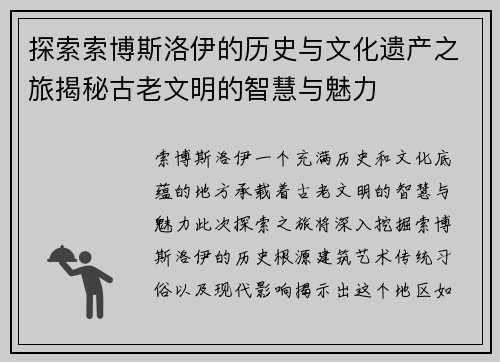 探索索博斯洛伊的历史与文化遗产之旅揭秘古老文明的智慧与魅力

索博斯洛伊一个充满历史和文化底蕴的地方承载着古老文明的智慧与魅力此次探索之旅将深入挖掘索博斯洛伊的历史根源建筑艺术传统习俗以及现代影响揭示出这个地区如